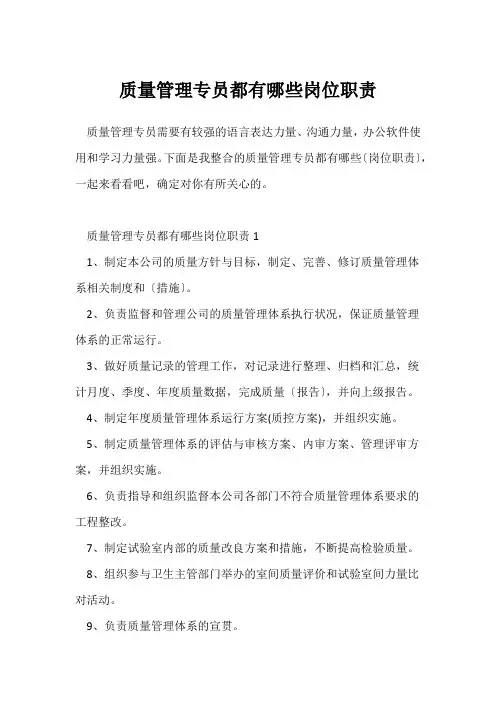 质量管理专员都有哪些岗位职责

质量管理专员需要有较强的语言表达力量、沟通力量，办公软件使用和学习力量强。下面是我整合的质量管理专员都有哪些〔岗位职责〕，一起来看看吧，确定对你有所关心的。

质量管理专员都有哪些岗位职责 1

1、制定本公司的质量方针与目标，制定、完善、修订质量管理体系相关制度和〔措施〕。

2、负责监督和管理公司的质量管理体系执行状况，保证质量管理体系的正常运行。

3、做好质量记录的管理工作，对记录进行整理、归档和汇总，统计月度、季度、年度质量数据，完成质量〔报告〕，并向上级报告。

4、制定年度质量管理体系运行方案(质控方案)，并组织实施。

5、制定质量管理体系的评估与审核方案、内审方案、管理评审方案，并组织实施。

6、负责指导和组织监督本公司各部门不符合质量管理体系要求的工程整改。

7、制定试验室内部的质量改良方案和措施，不断提高检验质量。

8、组织参与卫生主管部门举办的室间质量评价和试验室间力量比对活动。

9、负责质量管理体系的宣贯。